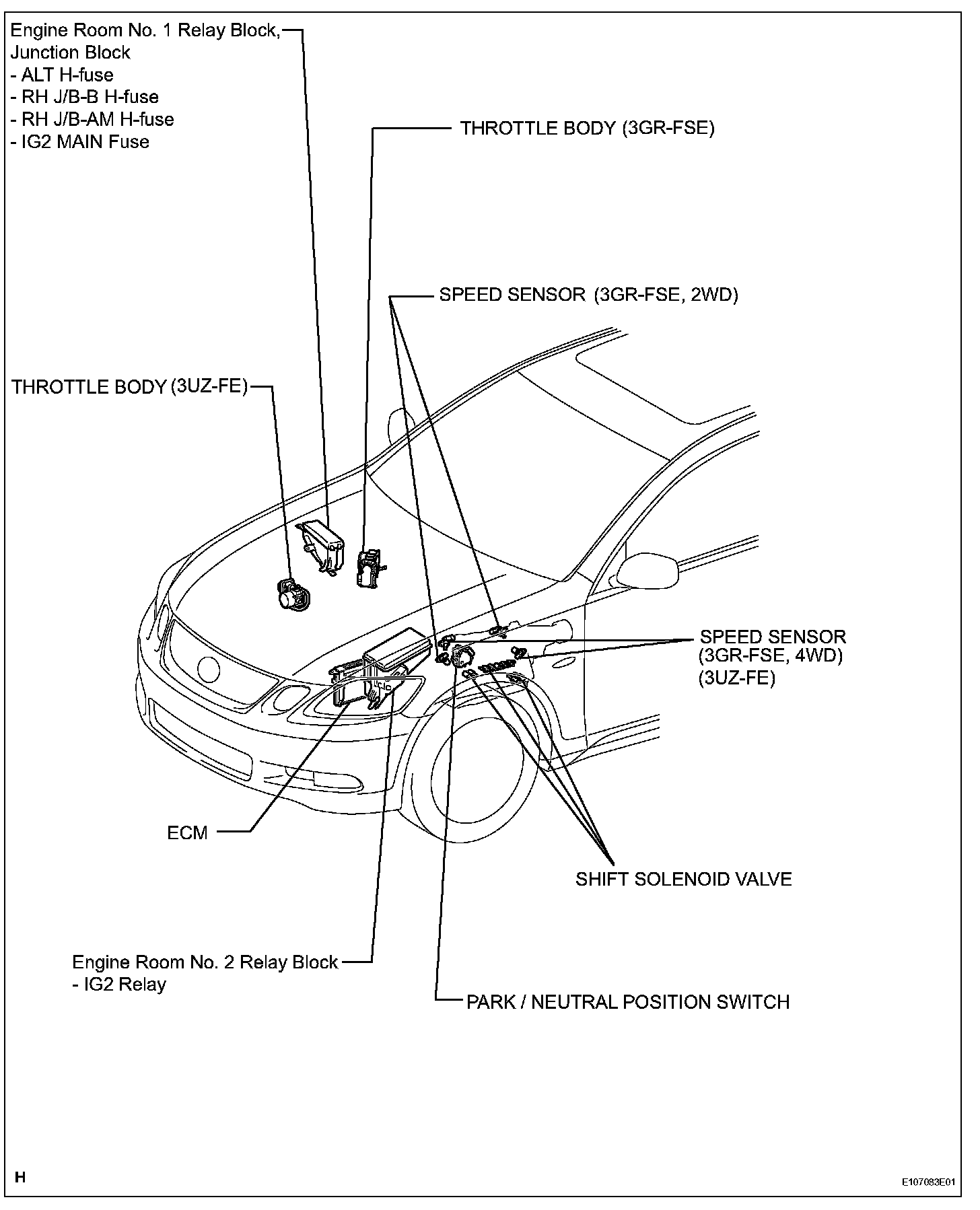 Engine Room No. 1 Relay Block, Junction Block
- ALT H-fuse
- RH J/B-B H-fuse
- RH J/B-AM H-fuse
- IG2 MAIN Fuse

THROTTLE BODY (3GR-FSE)

SPEED SENSOR (3GR-FSE, 2WD)

THROTTLE BODY (3UZ-FE)

SPEED SENSOR
(3GR-FSE, 4WD)
(3UZ-FE)

ECM

SHIFT SOLENOID VALVE

Engine Room No. 2 Relay Block
- IG2 Relay

PARK / NEUTRAL POSITION SWITCH

H

E107083E01